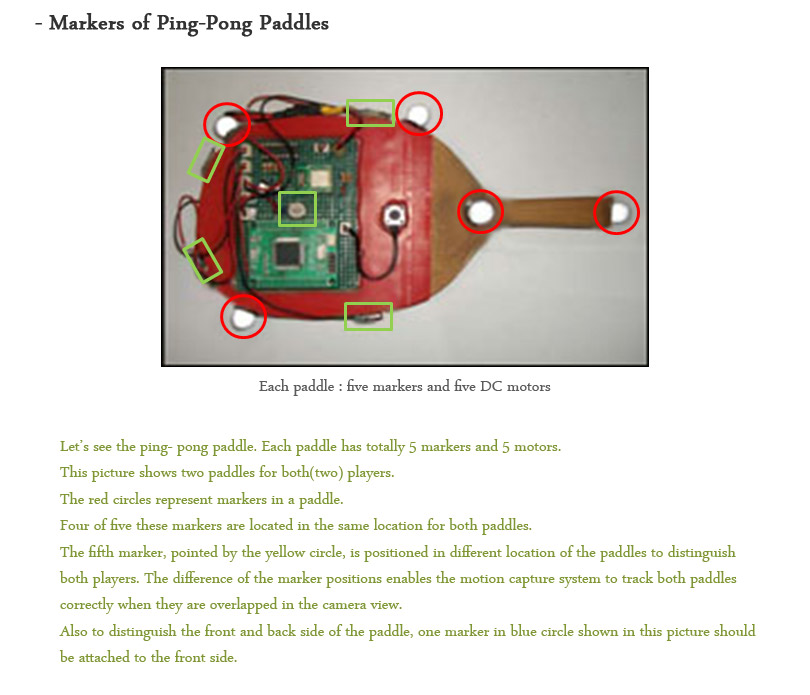 - Markers of Ping-Pong Paddles

Each paddle : five markers and five DC motors

Let's see the ping- pong paddle. Each paddle has totally 5 markers and 5 motors.

This picture shows two paddles for both(two) players.

The red circles represent markers in a paddle.

Four of five these markers are located in the same location for both paddles.

The fifth marker, pointed by the yellow circle, is positioned in different location of the paddles to distinguish both players. The difference of the marker positions enables the motion capture system to track both paddles correctly when they are overlapped in the camera view.

Also to distinguish the front and back side of the paddle, one marker in blue circle shown in this picture should be attached to the front side.